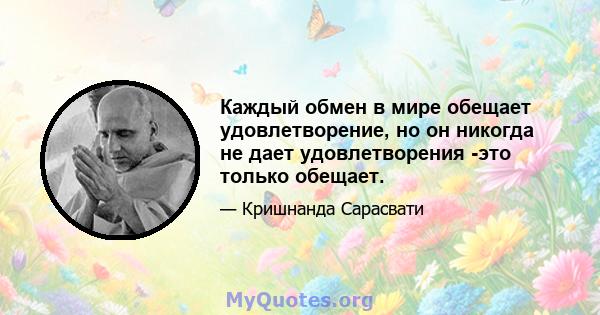 Каждый обмен в мире обещает удовлетворение, но он никогда не дает удовлетворения -это только обещает.

— Кришнанда Сарасвати

MyQuotes.org